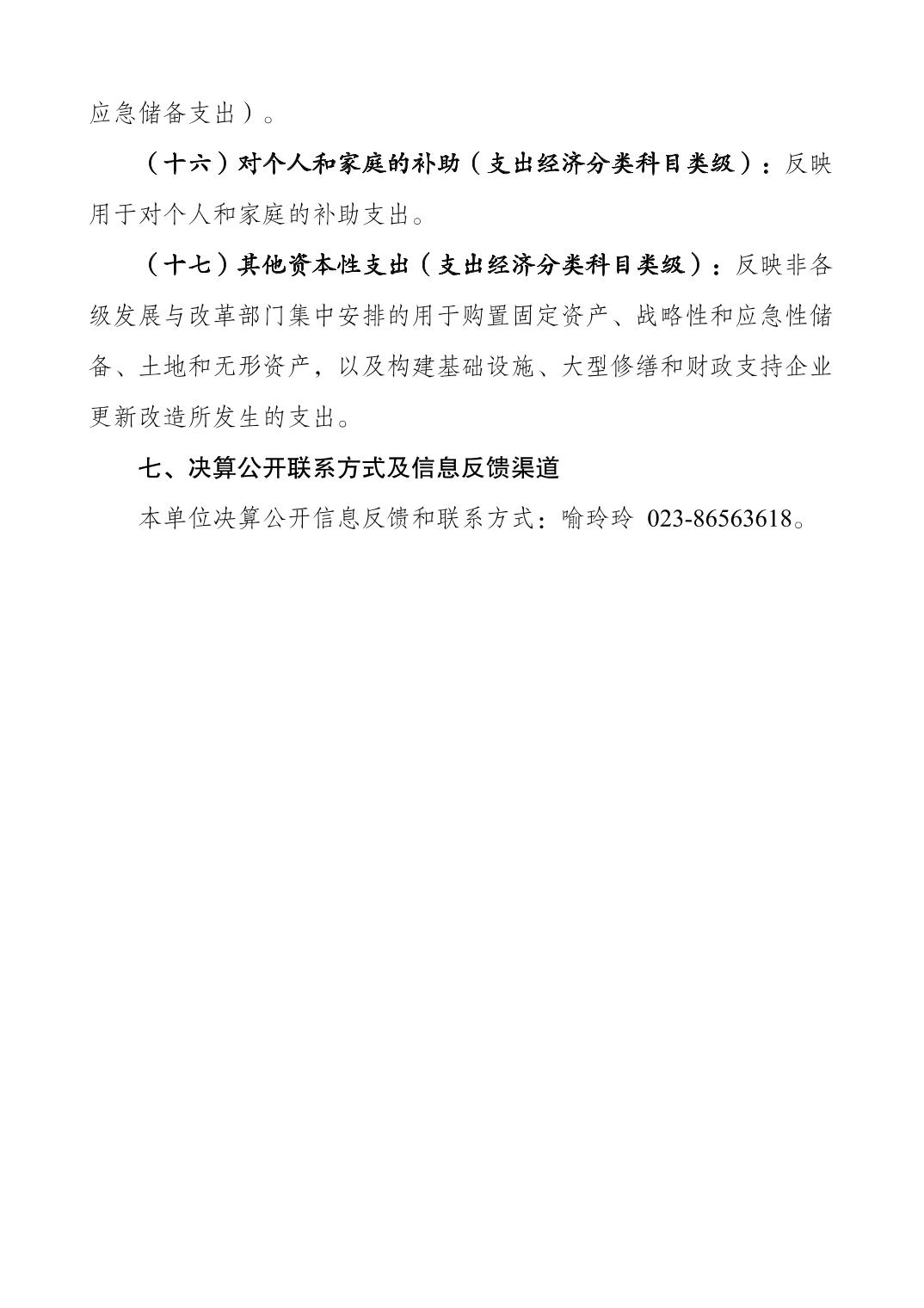 应急储备支出）。

（十六）对个人和家庭的补助（支出经济分类科目类级）：反映用于对个人和家庭的补助支出。

（十七）其他资本性支出（支出经济分类科目类级）：反映非各级发展与改革部门集中安排的用于购置固定资产、战略性和应急性储备、土地和无形资产，以及构建基础设施、大型修缮和财政支持企业更新改造所发生的支出。

七、决算公开联系方式及信息反馈渠道

本单位决算公开信息反馈和联系方式：喻玲玲 023-86563618。